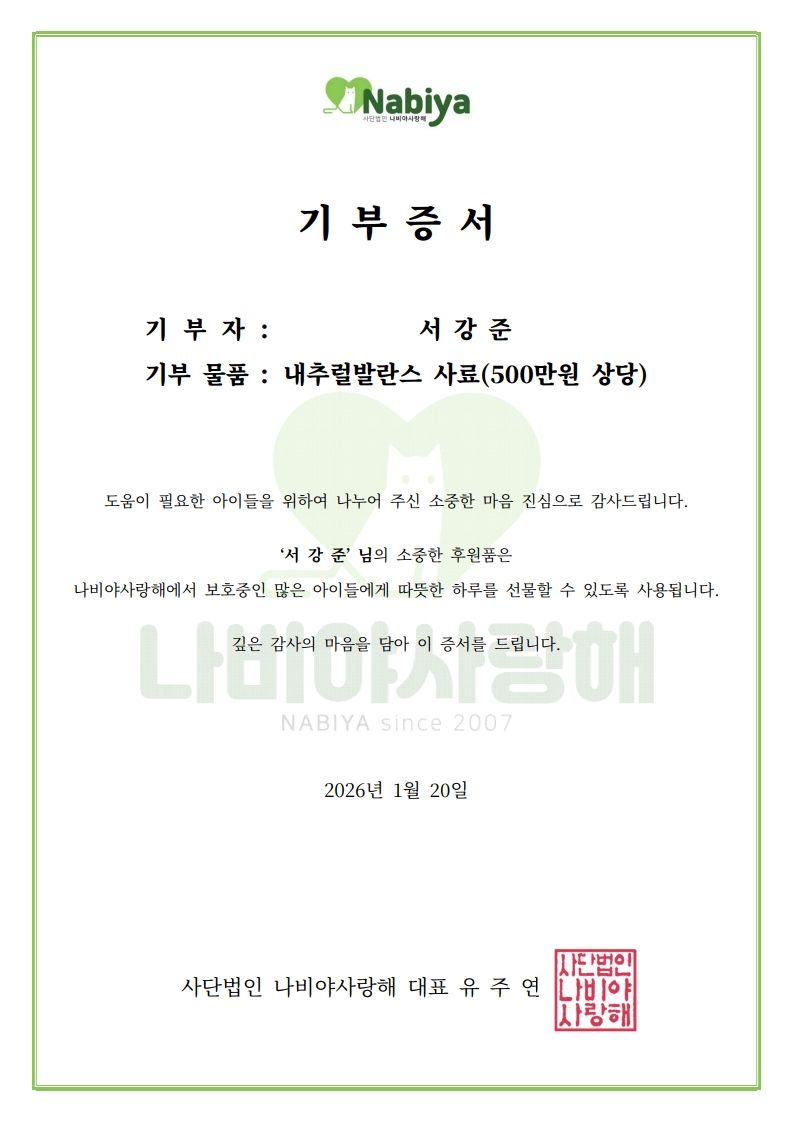 Nabiya
사단법인 나비야사랑해

기 부 증 서

기 부 자 : 서 강 준

기부 물품 : 내추럴발란스 사료(500만원 상당)

도움이 필요한 아이들을 위하여 나누어 주신 소중한 마음 진심으로 감사드립니다.

'서 강 준' 님의 소중한 후원품은

나비야사랑해에서 보호중인 많은 아이들에게 따뜻한 하루를 선물할 수 있도록 사용됩니다.

깊은 감사의 마음을 담아 이 증서를 드립니다.

2026년 1월 20일

사단법인 나비야사랑해 대표 유 주 연

사단법인 나비야 사랑해

나비야사랑해
NABIYA since 2007